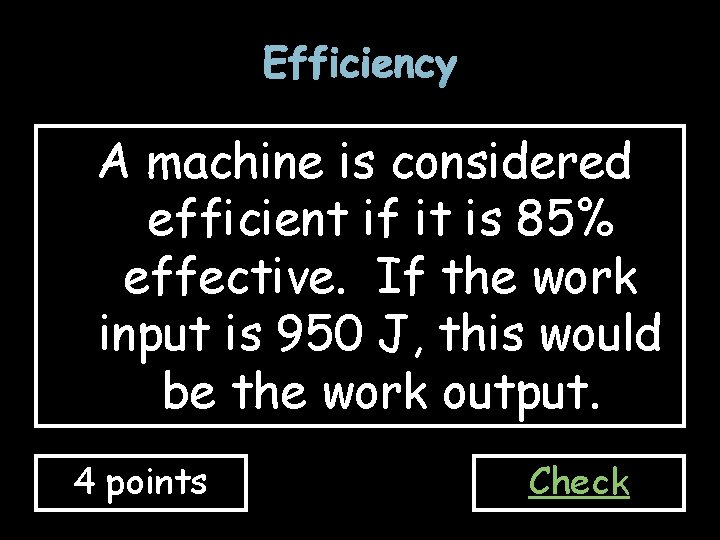 Efficiency

A machine is considered efficient if it is 85% effective. If the work input is 950 J, this would be the work output.

4 points

Check